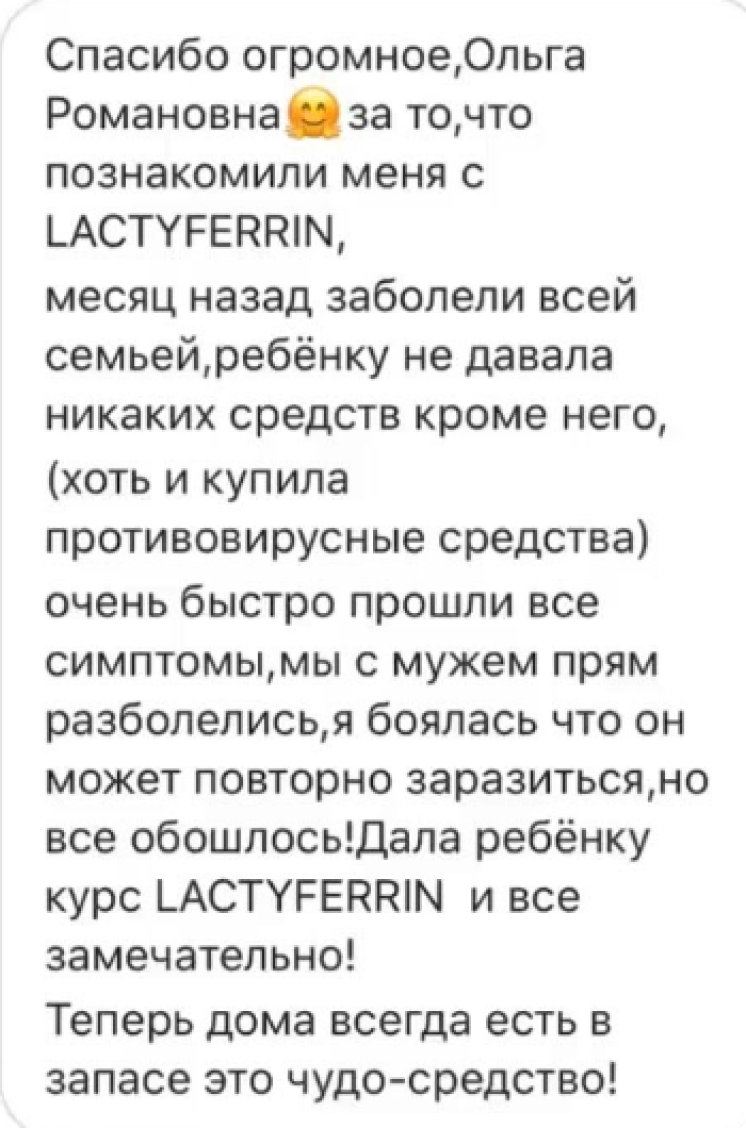 Спасибо огромное,Ольга Романовна🤗за то,что познакомили меня с LACTYFERRIN,
месяц назад заболели всей семьей,ребёнку не давала никаких средств кроме него,(хоть и купила противовирусные средства) очень быстро прошли все симптомы,мы с мужем прям разболелись,я боялась что он может повторно заразиться,но все обошлось!Дала ребёнку курс LACTYFERRIN и все замечательно!
Теперь дома всегда есть в запасе это чудо-средство!